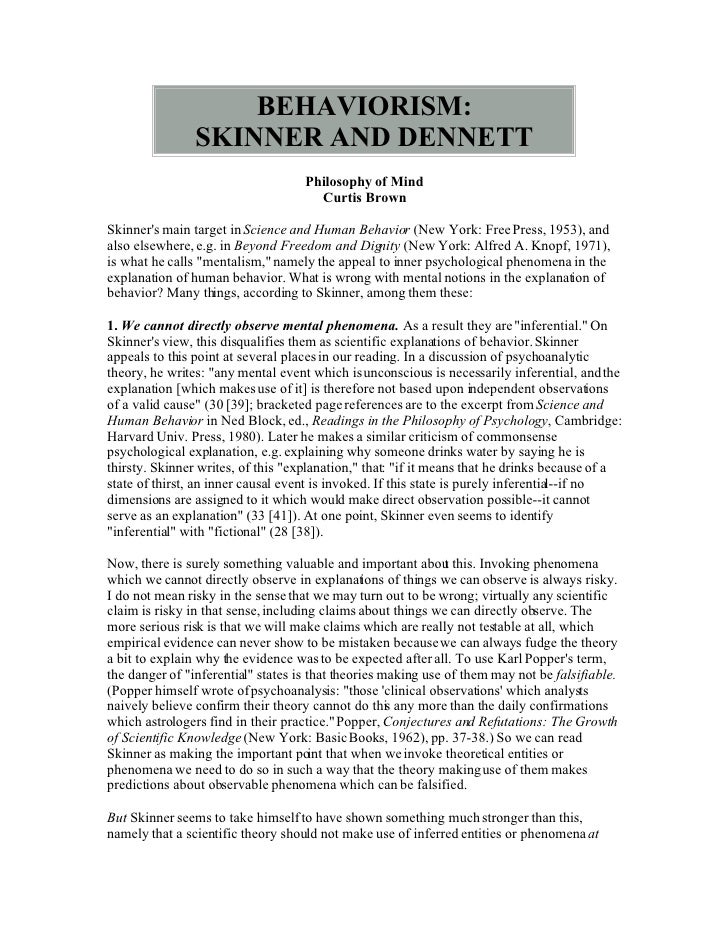 BEHAVIORISM:
SKINNER AND DENNETT

Philosophy of Mind
Curtis Brown

Skinner's main target in Science and Human Behavior (New York: Free Press, 1953), and also elsewhere, e.g. in Beyond Freedom and Dignity (New York: Alfred A. Knopf, 1971), is what he calls "mentalism," namely the appeal to inner psychological phenomena in the explanation of human behavior. What is wrong with mental notions in the explanation of behavior? Many things, according to Skinner, among them these:

1. We cannot directly observe mental phenomena. As a result they are "inferential." On Skinner's view, this disqualifies them as scientific explanations of behavior. Skinner appeals to this point at several places in our reading. In a discussion of psychoanalytic theory, he writes: "any mental event which is unconscious is necessarily inferential, and the explanation [which makes use of it] is therefore not based upon independent observations of a valid cause" (30 [39]; bracketed page references are to the excerpt from Science and Human Behavior in Ned Block, ed., Readings in the Philosophy of Psychology, Cambridge: Harvard Univ. Press, 1980). Later he makes a similar criticism of commonsense psychological explanation, e.g. explaining why someone drinks water by saying he is thirsty. Skinner writes, of this "explanation," that: "if it means that he drinks because of a state of thirst, an inner causal event is invoked. If this state is purely inferential--if no dimensions are assigned to it which would make direct observation possible--it cannot serve as an explanation" (33 [41]). At one point, Skinner even seems to identify "inferential" with "fictional" (28 [38]).

Now, there is surely something valuable and important about this. Invoking phenomena which we cannot directly observe in explanations of things we can observe is always risky. I do not mean risky in the sense that we may turn out to be wrong; virtually any scientific claim is risky in that sense, including claims about things we can directly observe. The more serious risk is that we will make claims which are really not testable at all, which empirical evidence can never show to be mistaken because we can always fudge the theory a bit to explain why the evidence was to be expected after all. To use Karl Popper's term, the danger of "inferential" states is that theories making use of them may not be falsifiable. (Popper himself wrote of psychoanalysis: "those 'clinical observations' which analysts naively believe confirm their theory cannot do this any more than the daily confirmations which astrologers find in their practice." Popper, Conjectures and Refutations: The Growth of Scientific Knowledge (New York: Basic Books, 1962), pp. 37-38.) So we can read Skinner as making the important point that when we invoke theoretical entities or phenomena we need to do so in such a way that the theory making use of them makes predictions about observable phenomena which can be falsified.

But Skinner seems to take himself to have shown something much stronger than this, namely that a scientific theory should not make use of inferred entities or phenomena at